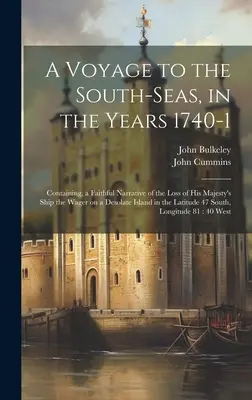 A Voyage to the South-Seas, in the Years 1740-1

John Bulkeley
John Cummins

Containing, a Faithful Narrative of the Loss of His Majesty's Ship the Wager on a Desolate Island in the Latitude 47 South, Longitude 81 : 40 West